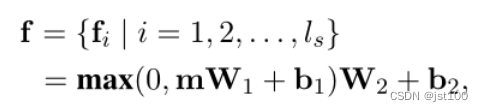 $\mathbf{f} = \{\mathbf{f}_i \mid i = 1, 2, \ldots, l_s\}$
$= \mathbf{max}(0, \mathbf{m}\mathbf{W}_1 + \mathbf{b}_1)\mathbf{W}_2 + \mathbf{b}_2,$

CSDN @jst100